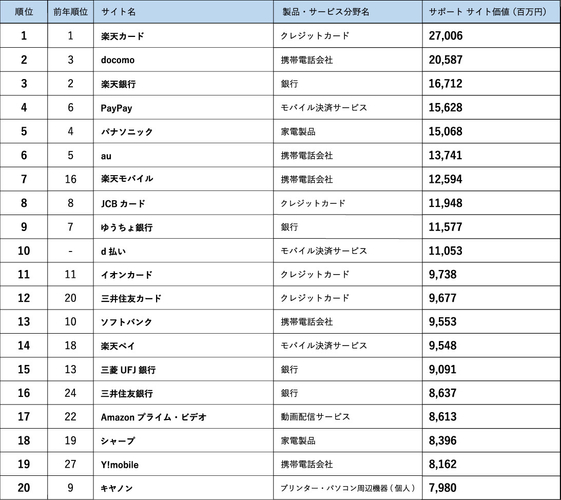 | 順位 | 前年順位 | サイト名 | 製品・サービス分野名 | サポート サイト価値（百万円） |
|---|---|---|---|---|
| 1 | 1 | 楽天カード | クレジットカード | 27,006 |
| 2 | 3 | docomo | 携帯電話会社 | 20,587 |
| 3 | 2 | 楽天銀行 | 銀行 | 16,712 |
| 4 | 6 | PayPay | モバイル決済サービス | 15,628 |
| 5 | 4 | パナソニック | 家電製品 | 15,068 |
| 6 | 5 | au | 携帯電話会社 | 13,741 |
| 7 | 16 | 楽天モバイル | 携帯電話会社 | 12,594 |
| 8 | 8 | JCB カード | クレジットカード | 11,948 |
| 9 | 7 | ゆうちょ銀行 | 銀行 | 11,577 |
| 10 | - | d 払い | モバイル決済サービス | 11,053 |
| 11 | 11 | イオンカード | クレジットカード | 9,738 |
| 12 | 20 | 三井住友カード | クレジットカード | 9,677 |
| 13 | 10 | ソフトバンク | 携帯電話会社 | 9,553 |
| 14 | 18 | 楽天ペイ | モバイル決済サービス | 9,548 |
| 15 | 13 | 三菱 UFJ 銀行 | 銀行 | 9,091 |
| 16 | 24 | 三井住友銀行 | 銀行 | 8,637 |
| 17 | 22 | Amazon プライム・ビデオ | 動画配信サービス | 8,613 |
| 18 | 19 | シャープ | 家電製品 | 8,396 |
| 19 | 27 | Y!mobile | 携帯電話会社 | 8,162 |
| 20 | 9 | キヤノン | プリンター・パソコン周辺機器（個人） | 7,980 |